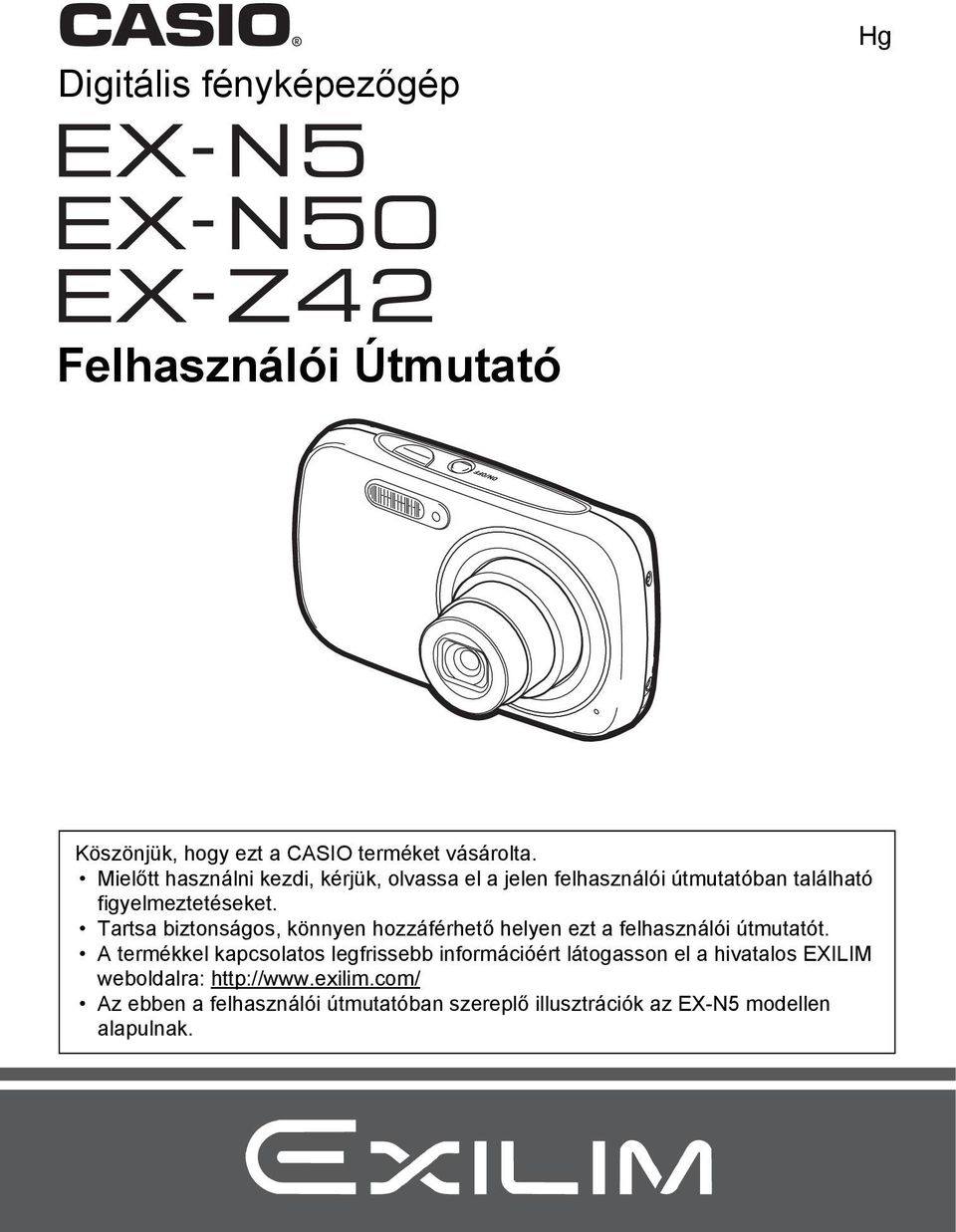 CASIO®

Hg

Digitális fényképezőgép

EX-N5
EX-N50
EX-Z42

Felhasználói Útmutató

ON/OFF

Köszönjük, hogy ezt a CASIO terméket vásárolta.
• Mielőtt használni kezdi, kérjük, olvassa el a jelen felhasználói útmutatóban található figyelmeztetéseket.
• Tartsa biztonságos, könnyen hozzáférhető helyen ezt a felhasználói útmutatót.
• A termékkel kapcsolatos legfrissebb információért látogasson el a hivatalos EXILIM weboldalra: http://www.exilim.com/
• Az ebben a felhasználói útmutatóban szereplő illusztrációk az EX-N5 modellen alapulnak.

EXILIM